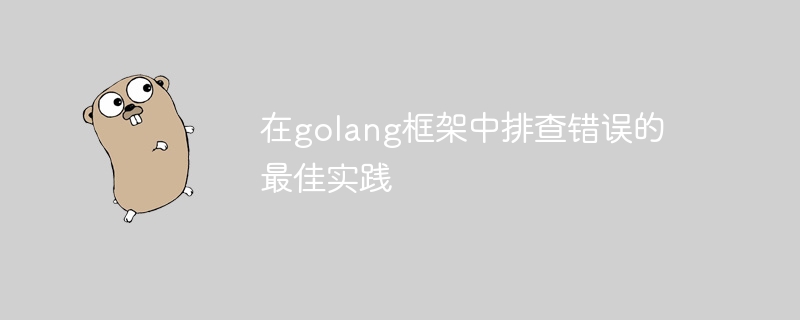 在golang框架中排查错误的最佳实践